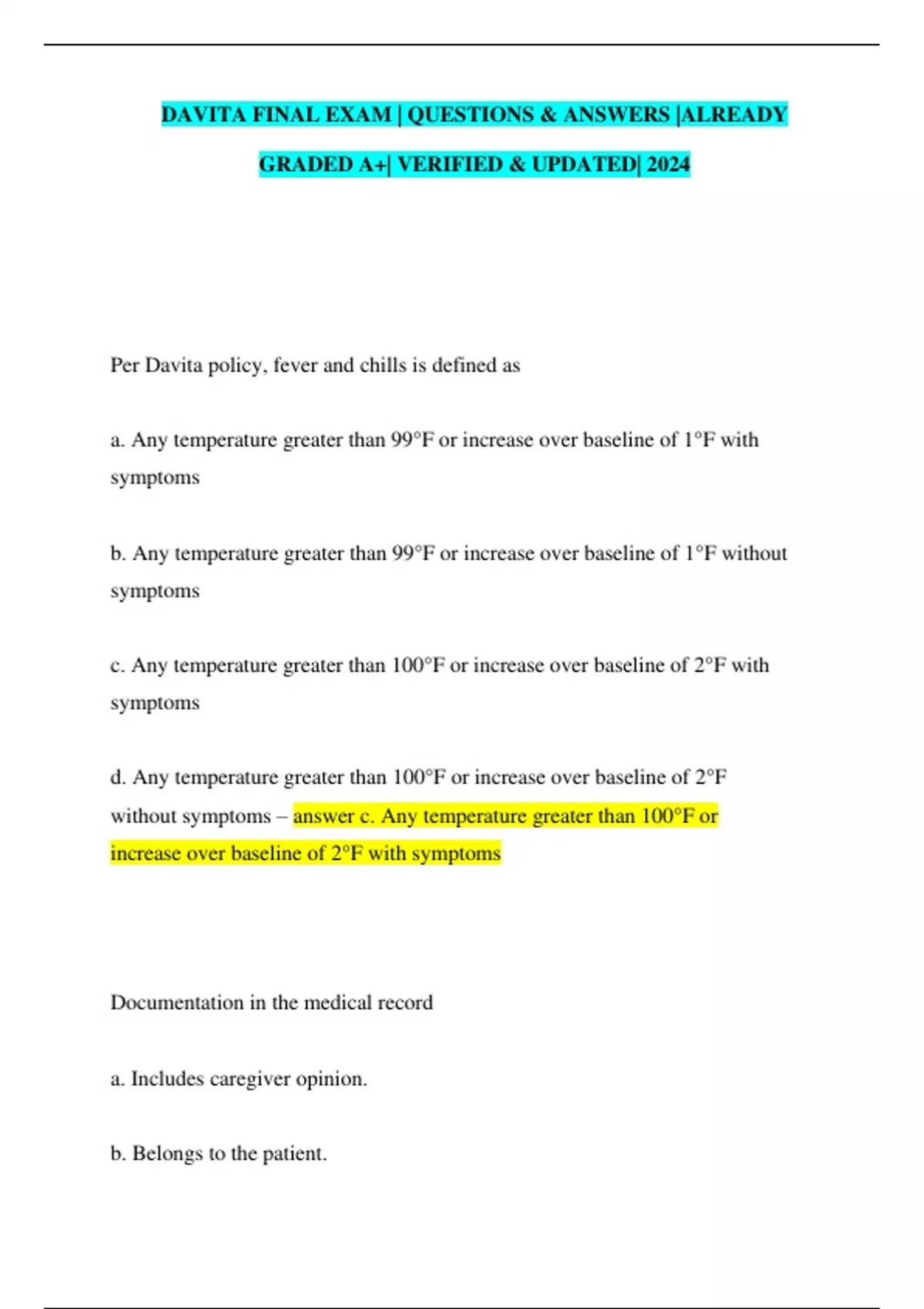 DAVITA FINAL EXAM | QUESTIONS & ANSWERS |ALREADY GRADED A+| VERIFIED & UPDATED| 2024

Per Davita policy, fever and chills is defined as

a. Any temperature greater than 99°F or increase over baseline of 1°F with symptoms

b. Any temperature greater than 99°F or increase over baseline of 1°F without symptoms

c. Any temperature greater than 100°F or increase over baseline of 2°F with symptoms

d. Any temperature greater than 100°F or increase over baseline of 2°F without symptoms – answer c. Any temperature greater than 100°F or increase over baseline of 2°F with symptoms

Documentation in the medical record

a. Includes caregiver opinion.

b. Belongs to the patient.